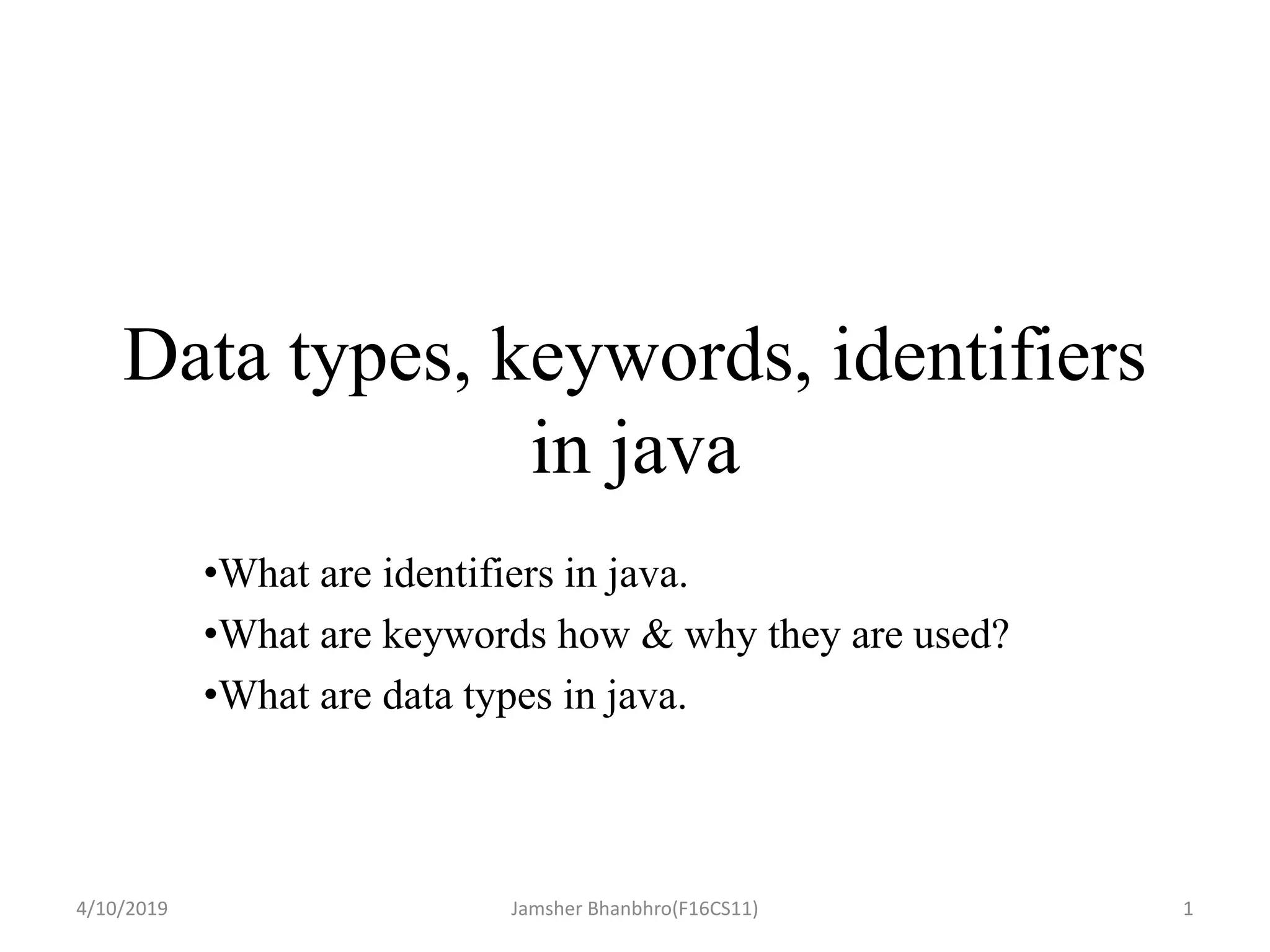 Data types, keywords, identifiers in java

• What are identifiers in java.
• What are keywords how & why they are used?
• What are data types in java.

4/10/2019

Jamsher Bhanbhro(F16CS11)

1